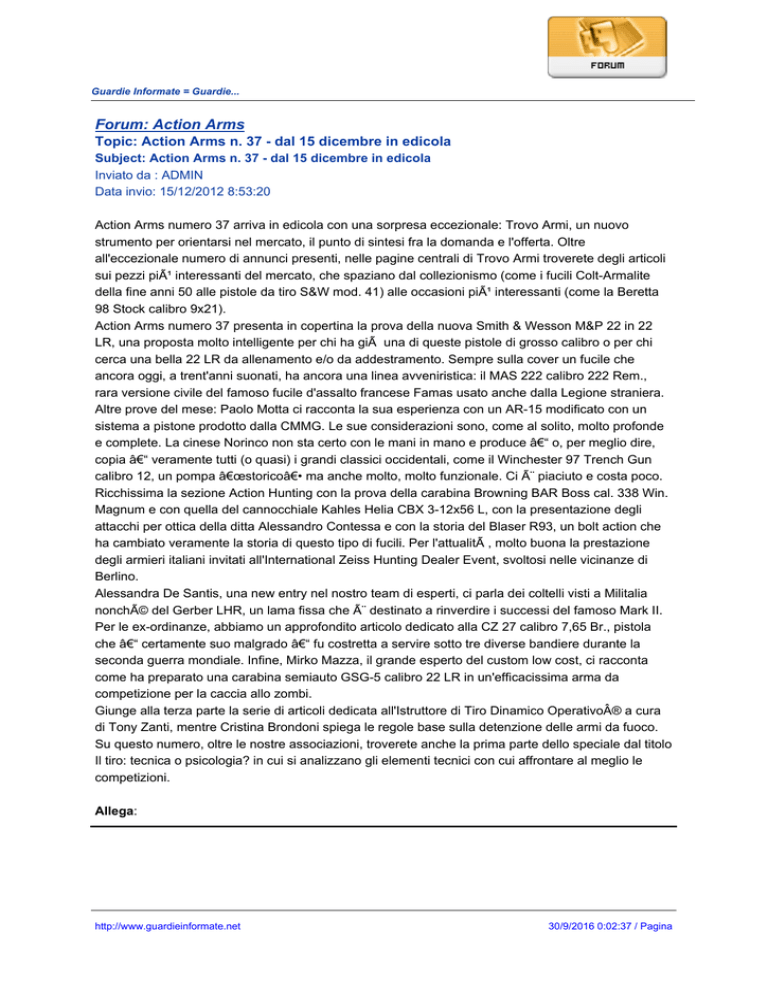 FORUM

Guardie Informate = Guardie...

Forum: Action Arms
Topic: Action Arms n. 37 - dal 15 dicembre in edicola
Subject: Action Arms n. 37 - dal 15 dicembre in edicola
Inviato da : ADMIN
Data invio: 15/12/2012 8:53:20

Action Arms numero 37 arriva in edicola con una sorpresa eccezionale: Trovo Armi, un nuovo strumento per orientarsi nel mercato, il punto di sintesi fra la domanda e l'offerta. Oltre all'eccezionale numero di annunci presenti, nelle pagine centrali di Trovo Armi troverete degli articoli sui pezzi piÃ¹ interessanti del mercato, che spaziano dal collezionismo (come i fucili Colt-Armalite della fine anni 50 alle pistole da tiro S&W mod. 41) alle occasioni piÃ¹ interessanti (come la Beretta 98 Stock calibro 9x21).
Action Arms numero 37 presenta in copertina la prova della nuova Smith & Wesson M&P 22 in 22 LR, una proposta molto intelligente per chi ha giÃ  una di queste pistole di grosso calibro o per chi cerca una bella 22 LR da allenamento e/o da addestramento. Sempre sulla cover un fucile che ancora oggi, a trent'anni suonati, ha ancora una linea avveniristica: il MAS 222 calibro 222 Rem., rara versione civile del famoso fucile d'assalto francese Famas usato anche dalla Legione straniera. Altre prove del mese: Paolo Motta ci racconta la sua esperienza con un AR-15 modificato con un sistema a pistone prodotto dalla CMMG. Le sue considerazioni sono, come al solito, molto profonde e complete. La cinese Norinco non sta certo con le mani in mano e produce â€“ o, per meglio dire, copia â€“ veramente tutti (o quasi) i grandi classici occidentali, come il Winchester 97 Trench Gun calibro 12, un pompa â€œstoricoâ€• ma anche molto, molto funzionale. Ci Ã¨ piaciuto e costa poco. Ricchissima la sezione Action Hunting con la prova della carabina Browning BAR Boss cal. 338 Win. Magnum e con quella del cannocchiale Kahles Helia CBX 3-12x56 L, con la presentazione degli attacchi per ottica della ditta Alessandro Contessa e con la storia del Blaser R93, un bolt action che ha cambiato veramente la storia di questo tipo di fucili. Per l'attualitÃ , molto buona la prestazione degli armieri italiani invitati all'International Zeiss Hunting Dealer Event, svoltosi nelle vicinanze di Berlino.
Alessandra De Santis, una new entry nel nostro team di esperti, ci parla dei coltelli visti a Militalia nonchÃ© del Gerber LHR, un lama fissa che Ã¨ destinato a rinverdire i successi del famoso Mark II. Per le ex-ordinanze, abbiamo un approfondito articolo dedicato alla CZ 27 calibro 7,65 Br., pistola che â€“ certamente suo malgrado â€“ fu costretta a servire sotto tre diverse bandiere durante la seconda guerra mondiale. Infine, Mirko Mazza, il grande esperto del custom low cost, ci racconta come ha preparato una carabina semiauto GSG-5 calibro 22 LR in un'efficacissima arma da competizione per la caccia allo zombi.
Giunge alla terza parte la serie di articoli dedicata all'Istruttore di Tiro Dinamico OperativoÂ® a cura di Tony Zanti, mentre Cristina Brondoni spiega le regole base sulla detenzione delle armi da fuoco. Su questo numero, oltre le nostre associazioni, troverete anche la prima parte dello speciale dal titolo Il tiro: tecnica o psicologia? in cui si analizzano gli elementi tecnici con cui affrontare al meglio le competizioni.

Allega:

http://www.guardieinformate.net

30/9/2016 0:02:37 / Pagina